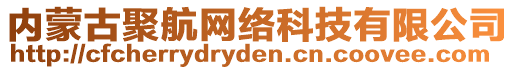 内蒙古聚航网络科技有限公司
http://cfcherrydryden.cn.coovee.com